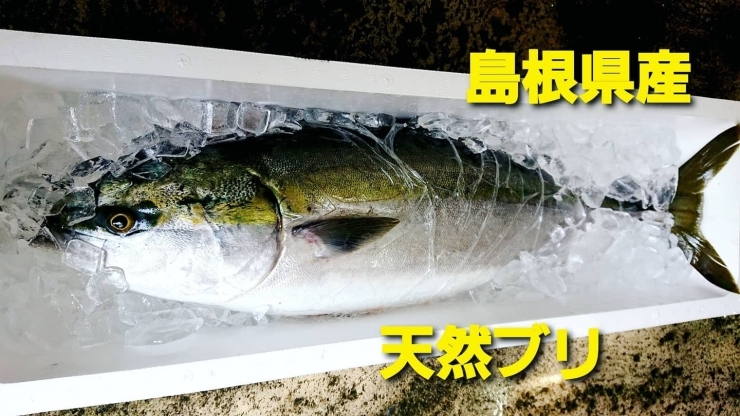 島根県産

天然ブリ